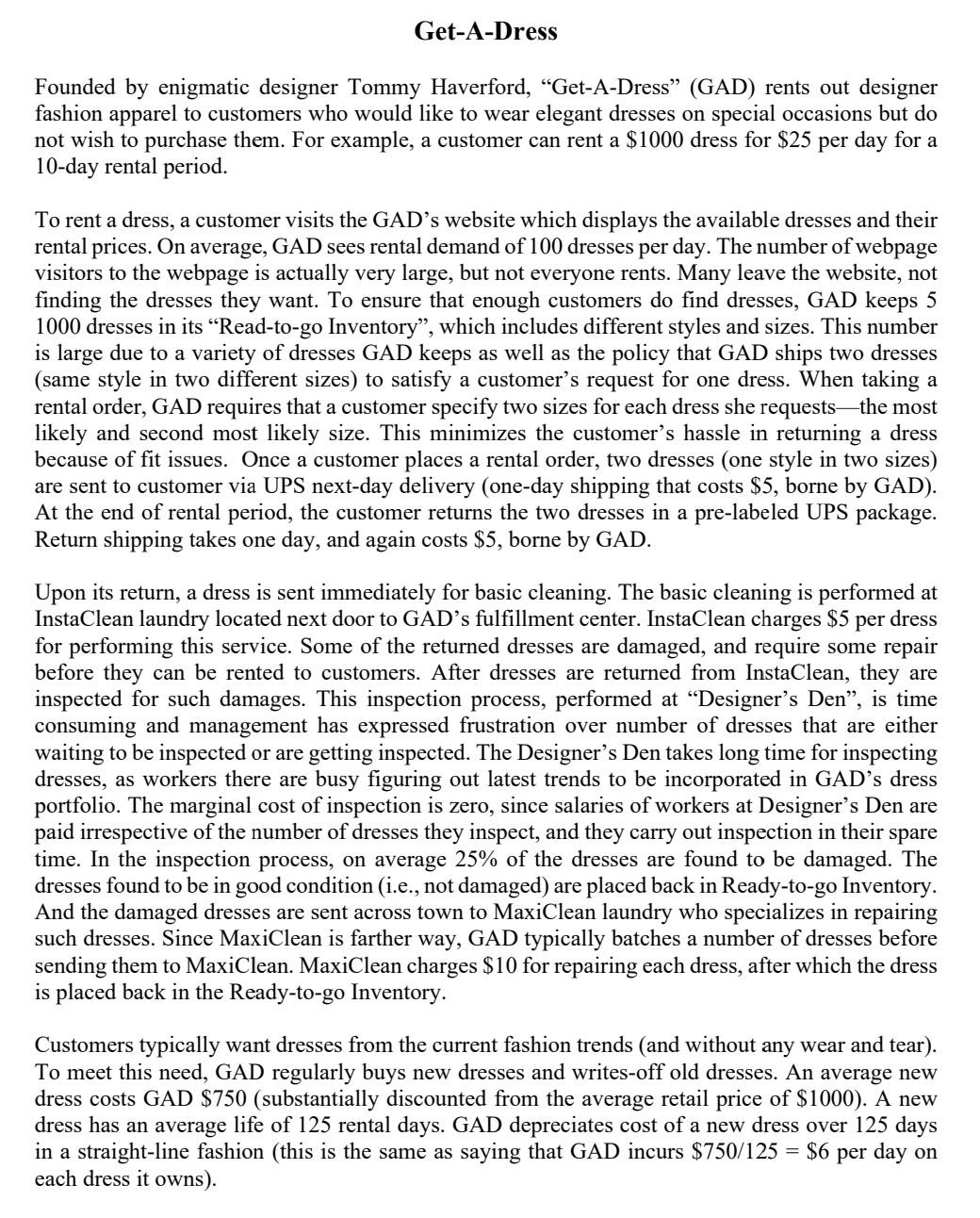 Get-A-Dress

Founded by enigmatic designer Tommy Haverford, "Get-A-Dress" (GAD) rents out designer fashion apparel to customers who would like to wear elegant dresses on special occasions but do not wish to purchase them. For example, a customer can rent a \$1000 dress for \$25 per day for a 10-day rental period.

To rent a dress, a customer visits the GAD's website which displays the available dresses and their rental prices. On average, GAD sees rental demand of 100 dresses per day. The number of webpage visitors to the webpage is actually very large, but not everyone rents. Many leave the website, not finding the dresses they want. To ensure that enough customers do find dresses, GAD keeps 5 1000 dresses in its "Read-to-go Inventory", which includes different styles and sizes. This number is large due to a variety of dresses GAD keeps as well as the policy that GAD ships two dresses (same style in two different sizes) to satisfy a customer's request for one dress. When taking a rental order, GAD requires that a customer specify two sizes for each dress she requests—the most likely and second most likely size. This minimizes the customer's hassle in returning a dress because of fit issues. Once a customer places a rental order, two dresses (one style in two sizes) are sent to customer via UPS next-day delivery (one-day shipping that costs \$5, borne by GAD). At the end of rental period, the customer returns the two dresses in a pre-labeled UPS package. Return shipping takes one day, and again costs \$5, borne by GAD.

Upon its return, a dress is sent immediately for basic cleaning. The basic cleaning is performed at InstaClean laundry located next door to GAD's fulfillment center. InstaClean charges \$5 per dress for performing this service. Some of the returned dresses are damaged, and require some repair before they can be rented to customers. After dresses are returned from InstaClean, they are inspected for such damages. This inspection process, performed at "Designer's Den", is time consuming and management has expressed frustration over number of dresses that are either waiting to be inspected or are getting inspected. The Designer's Den takes long time for inspecting dresses, as workers there are busy figuring out latest trends to be incorporated in GAD's dress portfolio. The marginal cost of inspection is zero, since salaries of workers at Designer's Den are paid irrespective of the number of dresses they inspect, and they carry out inspection in their spare time. In the inspection process, on average 25% of the dresses are found to be damaged. The dresses found to be in good condition (i.e., not damaged) are placed back in Ready-to-go Inventory. And the damaged dresses are sent across town to MaxiClean laundry who specializes in repairing such dresses. Since MaxiClean is farther way, GAD typically batches a number of dresses before sending them to MaxiClean. MaxiClean charges \$10 for repairing each dress, after which the dress is placed back in the Ready-to-go Inventory.

Customers typically want dresses from the current fashion trends (and without any wear and tear). To meet this need, GAD regularly buys new dresses and writes-off old dresses. An average new dress costs GAD \$750 (substantially discounted from the average retail price of \$1000). A new dress has an average life of 125 rental days. GAD depreciates cost of a new dress over 125 days in a straight-line fashion (this is the same as saying that GAD incurs \$750/125 = \$6 per day on each dress it owns).